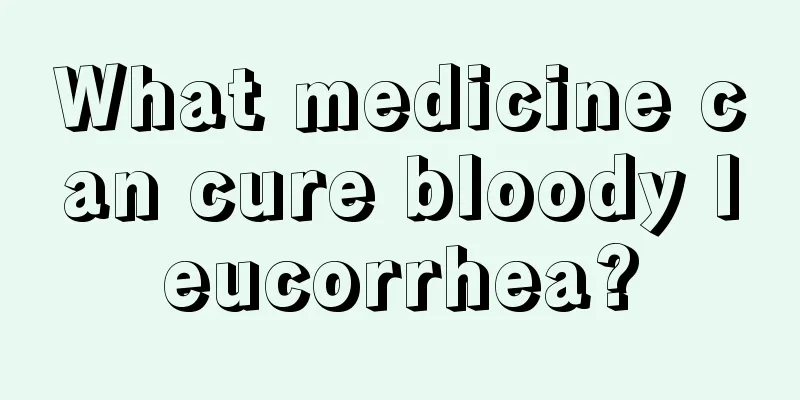 What medicine can cure bloody leucorrhea?